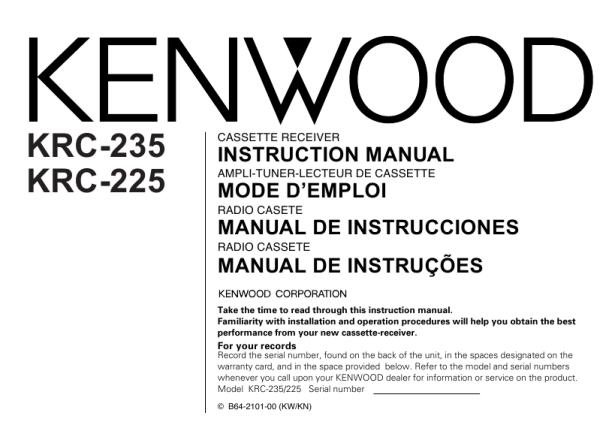 KENWOOD

KRC-235
KRC-225

CASSETTE RECEIVER
INSTRUCTION MANUAL
AMPLI-TUNER-LECTEUR DE CASSETTE
MODE D'EMPLOI
RADIO CASETE
MANUAL DE INSTRUCCIONES
RADIO CASSETE
MANUAL DE INSTRUÇÕES

KENWOOD CORPORATION

Take the time to read through this instruction manual.
Familiarity with installation and operation procedures will help you obtain the best performance from your new cassette-receiver.

For your records
Record the serial number, found on the back of the unit, in the spaces designated on the warranty card, and in the space provided below. Refer to the model and serial numbers whenever you call upon your KENWOOD dealer for information or service on the product.
Model KRC-235/225 Serial number ____

© B64-2101-00 (KW/KN)